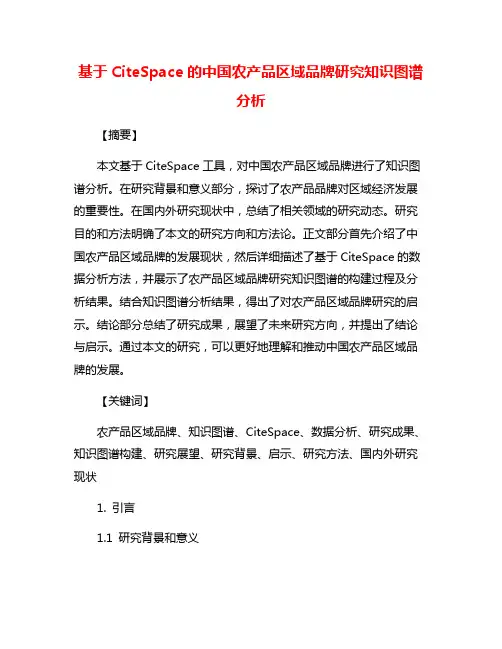 基于 CiteSpace 的中国农产品区域品牌研究知识图谱分析

【摘要】

本文基于 CiteSpace 工具，对中国农产品区域品牌进行了知识图谱分析。在研究背景和意义部分，探讨了农产品品牌对区域经济发展的重要性。在国内外研究现状中，总结了相关领域的研究动态。研究目的和方法明确了本文的研究方向和方法论。正文部分首先介绍了中国农产品区域品牌的发展现状，然后详细描述了基于 CiteSpace 的数据分析方法，并展示了农产品区域品牌研究知识图谱的构建过程及分析结果。结合知识图谱分析结果，得出了对农产品区域品牌研究的启示。结论部分总结了研究成果，展望了未来研究方向，并提出了结论与启示。通过本文的研究，可以更好地理解和推动中国农产品区域品牌的发展。

【关键词】

农产品区域品牌、知识图谱、CiteSpace、数据分析、研究成果、知识图谱构建、研究展望、研究背景、启示、研究方法、国内外研究现状

1. 引言

1.1 研究背景和意义